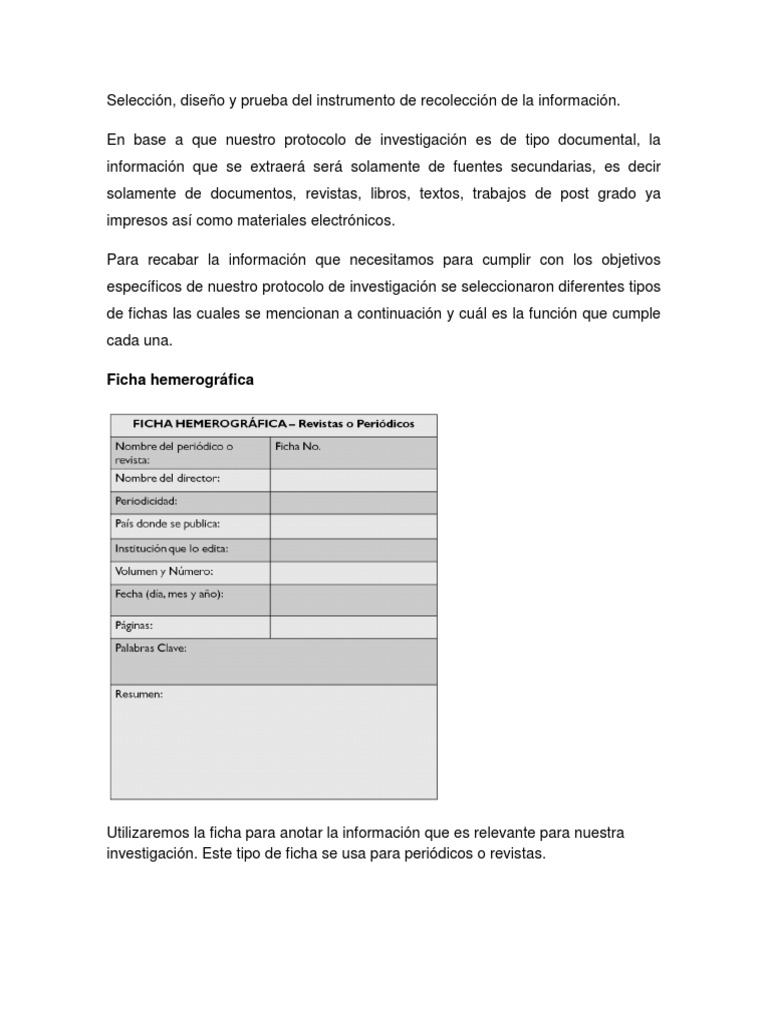 Selección, diseño y prueba del instrumento de recolección de la información.

En base a que nuestro protocolo de investigación es de tipo documental, la información que se extraerá será solamente de fuentes secundarias, es decir solamente de documentos, revistas, libros, textos, trabajos de post grado ya impresos así como materiales electrónicos.

Para recabar la información que necesitamos para cumplir con los objetivos específicos de nuestro protocolo de investigación se seleccionaron diferentes tipos de fichas las cuales se mencionan a continuación y cuál es la función que cumple cada una.

Ficha hemerográfica

| FICHA HEMEROGRÁFICA – Revistas o Periódicos | |
|---|---|
| Nombre del periódico o revista: | Ficha No. |
| Nombre del director: | |
| Periodicidad: | |
| País donde se publica: | |
| Institución que lo edita: | |
| Volumen y Número: | |
| Fecha (día, mes y año): | |
| Páginas: | |
| Palabras Clave: | |
| Resumen: | |

Utilizaremos la ficha para anotar la información que es relevante para nuestra investigación. Este tipo de ficha se usa para periódicos o revistas.